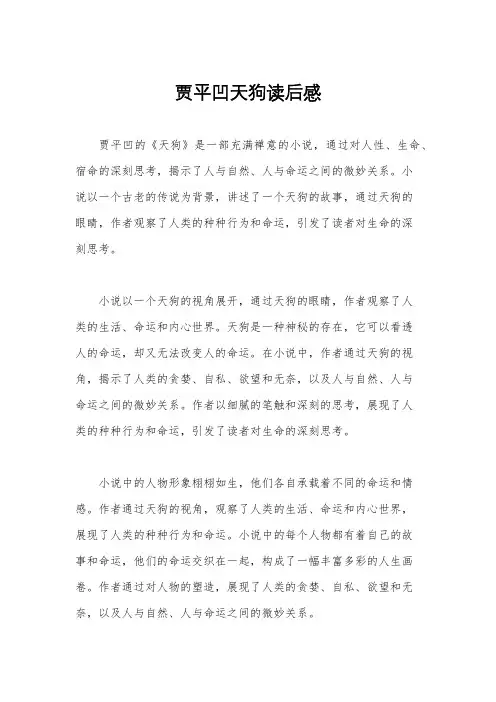 贾平凹天狗读后感

贾平凹的《天狗》是一部充满禅意的小说，通过对人性、生命、宿命的深刻思考，揭示了人与自然、人与命运之间的微妙关系。小说以一个古老的传说为背景，讲述了一个天狗的故事，通过天狗的眼睛，作者观察了人类的种种行为和命运，引发了读者对生命的深刻思考。

小说以一个天狗的视角展开，通过天狗的眼睛，作者观察了人类的生活、命运和内心世界。天狗是一种神秘的存在，它可以看透人的命运，却又无法改变人的命运。在小说中，作者通过天狗的视角，揭示了人类的贪婪、自私、欲望和无奈，以及人与自然、人与命运之间的微妙关系。作者以细腻的笔触和深刻的思考，展现了人类的种种行为和命运，引发了读者对生命的深刻思考。

小说中的人物形象栩栩如生，他们各自承载着不同的命运和情感。作者通过天狗的视角，观察了人类的生活、命运和内心世界，展现了人类的种种行为和命运。小说中的每个人物都有着自己的故事和命运，他们的命运交织在一起，构成了一幅丰富多彩的人生画卷。作者通过对人物的塑造，展现了人类的贪婪、自私、欲望和无奈，以及人与自然、人与命运之间的微妙关系。